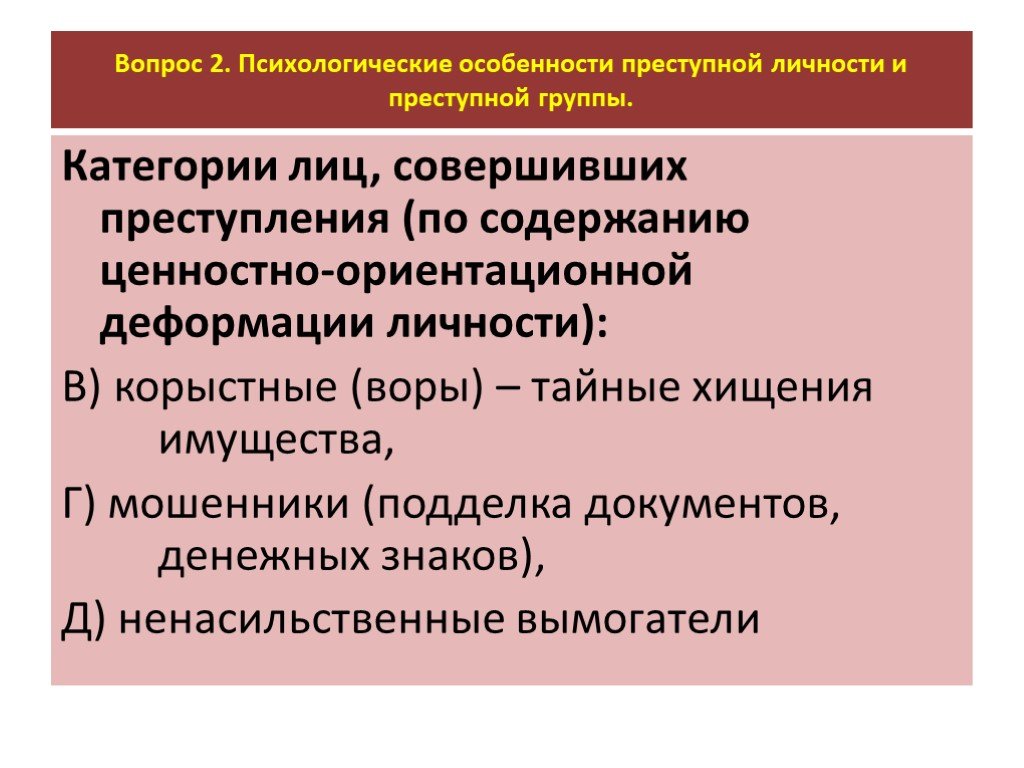 Вопрос 2. Психологические особенности преступной личности и преступной группы.

Категории лиц, совершивших преступления (по содержанию ценностно-ориентационной деформации личности):

В) корыстные (воры) – тайные хищения имущества,

Г) мошенники (подделка документов, денежных знаков),

Д) ненасильственные вымогатели